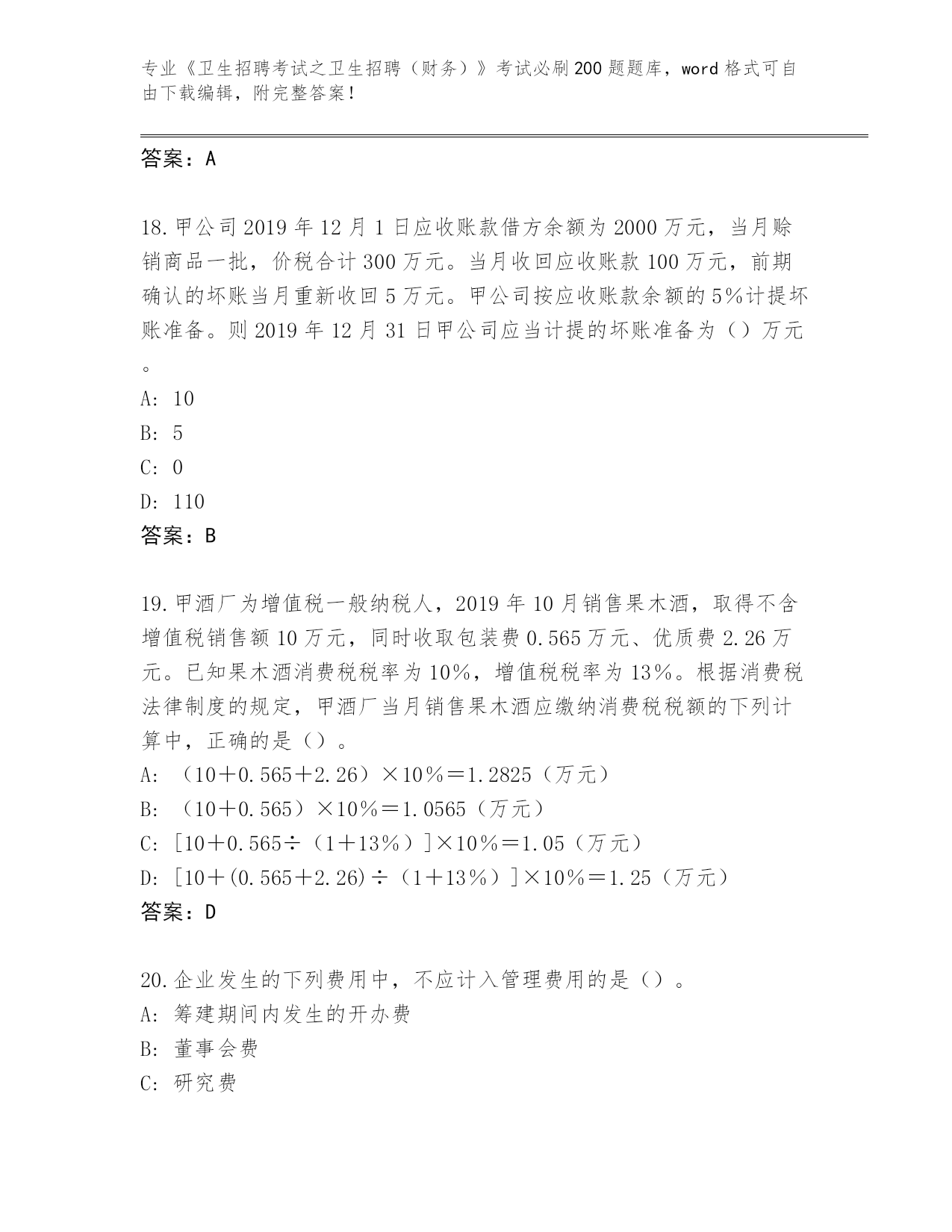 专业《卫生招聘考试之卫生招聘（财务）》考试必刷200题题库，word格式可自由下载编辑，附完整答案！

答案：A

18.甲公司2019年12月1日应收账款借方余额为2000万元，当月赊销商品一批，价税合计300万元。当月收回应收账款100万元，前期确认的坏账当月重新收回5万元。甲公司按应收账款余额的5%计提坏账准备。则2019年12月31日甲公司应当计提的坏账准备为（）万元。

A: 10
B: 5
C: 0
D: 110
答案：B

19.甲酒厂为增值税一般纳税人，2019年10月销售果木酒，取得不含增值税销售额10万元，同时收取包装费0.565万元、优质费2.26万元。已知果木酒消费税税率为10%，增值税税率为13%。根据消费税法律制度的规定，甲酒厂当月销售果木酒应缴纳消费税税额的下列计算中，正确的是（）。
A: （10＋0.565＋2.26）×10%＝1.2825（万元）
B: （10＋0.565）×10%＝1.0565（万元）
C: [10＋0.565÷（1＋13%）]×10%＝1.05（万元）
D: [10＋(0.565＋2.26)÷（1＋13%）]×10%＝1.25（万元）
答案：D

20.企业发生的下列费用中，不应计入管理费用的是（）。
A: 筹建期间内发生的开办费
B: 董事会费
C: 研究费